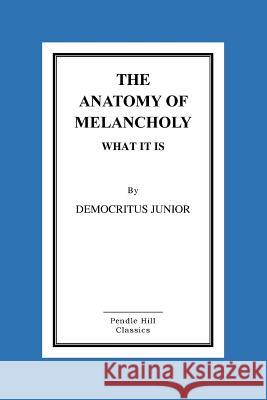 THE ANATOMY OF MELANCHOLY

WHAT IT IS

By

DEMOCRITUS JUNIOR

Pendle Hill Classics

Kraina Książek